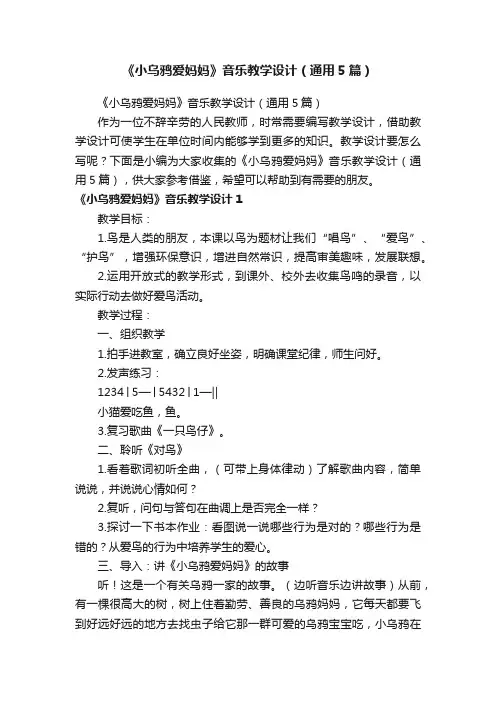 《小乌鸦爱妈妈》音乐教学设计（通用5篇）

《小乌鸦爱妈妈》音乐教学设计（通用5篇）

作为一位不辞辛劳的人民教师，时常需要编写教学设计，借助教学设计可使学生在单位时间内能够学到更多的知识。教学设计要怎么写呢？下面是小编为大家收集的《小乌鸦爱妈妈》音乐教学设计（通用5篇），供大家参考借鉴，希望可以帮助到有需要的朋友。

《小乌鸦爱妈妈》音乐教学设计1

教学目标：

1.鸟是人类的朋友，本课以鸟为题材让我们“唱鸟”、“爱鸟”、“护鸟”，增强环保意识，增进自然常识，提高审美趣味，发展联想。

2.运用开放式的教学形式，到课外、校外去收集鸟鸣的录音，以实际行动去做好爱鸟活动。

教学过程：

一、组织教学

1.拍手进教室，确立良好坐姿，明确课堂纪律，师生问好。

2.发声练习：

1234 | 5— | 5432 | 1—||

小猫爱吃鱼，鱼。

3.复习歌曲《一只鸟仔》。

二、聆听《对鸟》

1.看着歌词初听全曲，（可带上身体律动）了解歌曲内容，简单说说，并说说心情如何？

2.复听，问句与答句在曲调上是否完全一样？

3.探讨一下书本作业：看图说一说哪些行为是对的？哪些行为是错的？从爱鸟的行为中培养学生的爱心。

三、导入：讲《小乌鸦爱妈妈》的故事

听！这是一个有关乌鸦一家的故事。（边听音乐边讲故事）从前，有一棵很高大的树，树上住着勤劳、善良的乌鸦妈妈，它每天都要飞到好远好远的地方去找虫子给它那一群可爱的乌鸦宝宝吃，小乌鸦在